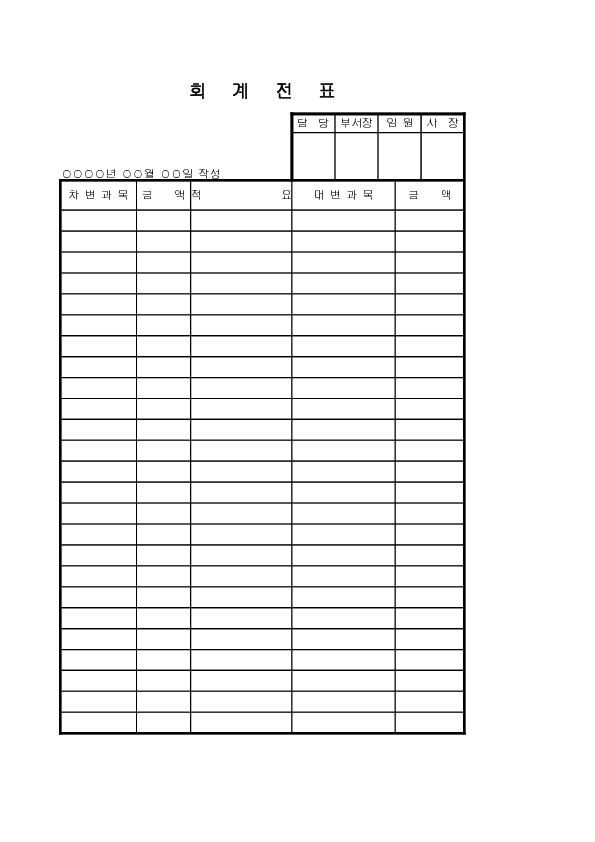 회 계 전 표

| 담 당 | 부서장 | 임 원 | 사 장 |
|---|---|---|---|
| | | | |

○○○○년 ○○월 ○○일 작성

| 차 변 과 목 | 금 액 | 적 요 | 대 변 과 목 | 금 액 |
|---|---|---|---|---|
| | | | | |
| | | | | |
| | | | | |
| | | | | |
| | | | | |
| | | | | |
| | | | | |
| | | | | |
| | | | | |
| | | | | |
| | | | | |
| | | | | |
| | | | | |
| | | | | |
| | | | | |
| | | | | |
| | | | | |
| | | | | |
| | | | | |
| | | | | |
| | | | | |
| | | | | |
| | | | | |
| | | | | |
| | | | | |